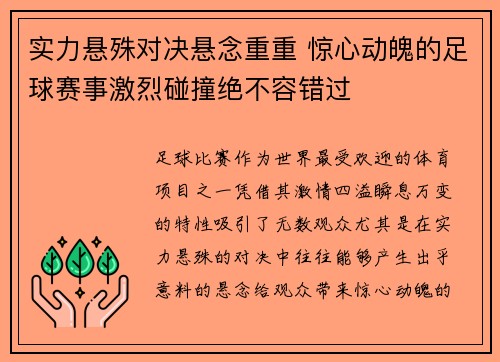 实力悬殊对决悬念重重 惊心动魄的足球赛事激烈碰撞绝不容错过

足球比赛作为世界最受欢迎的体育项目之一凭借其激情四溢瞬息万变的特性吸引了无数观众尤其是在实力悬殊的对决中往往能够产生出乎意料的悬念给观众带来惊心动魄的